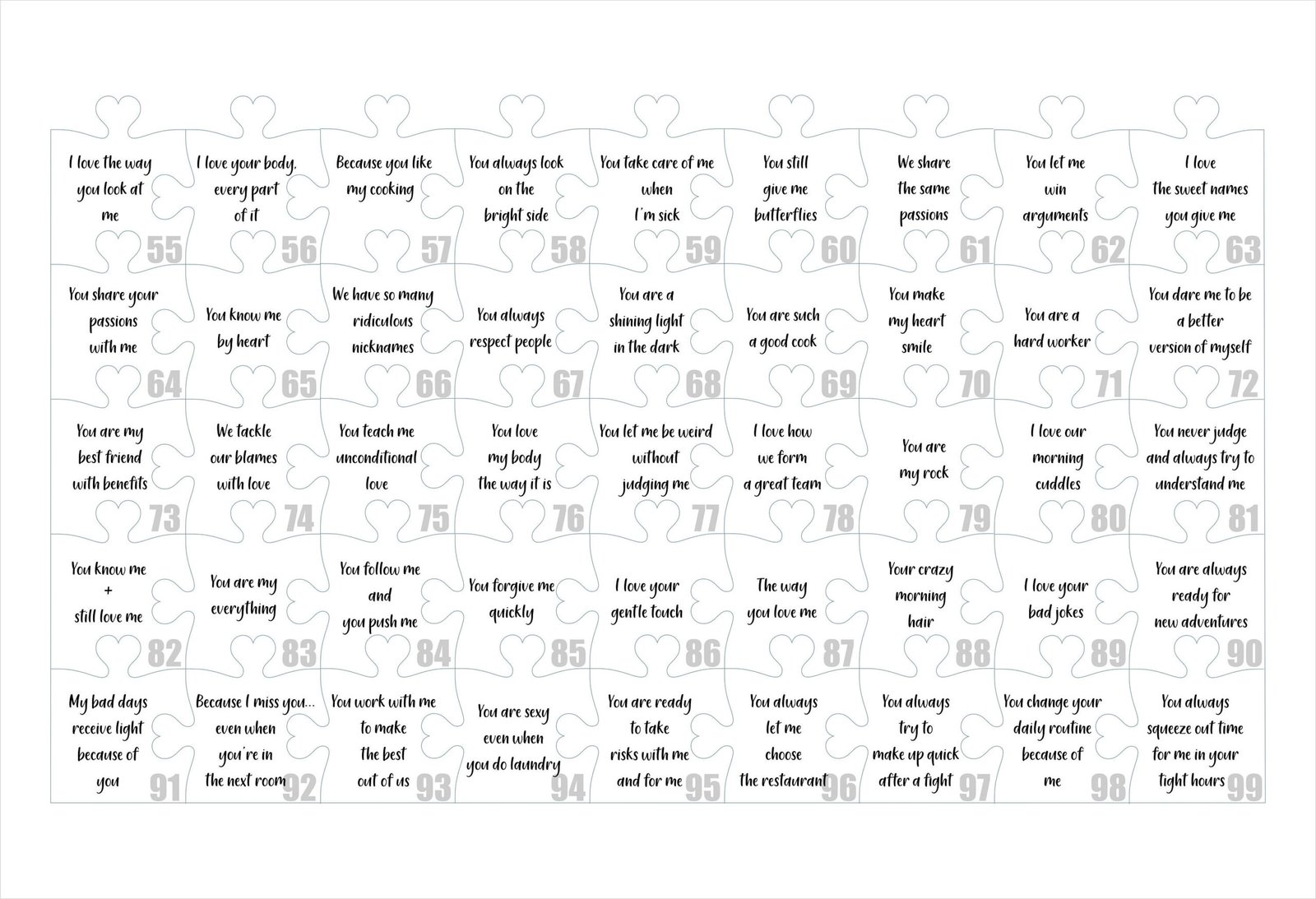 I love the way you look at me
55

I love your body, every part of it
56

Because you like my cooking
57

You always look on the bright side
58

You take care of me when I'm sick
59

You still give me butterflies
60

We share the same passions
61

You let me win arguments
62

I love the sweet names you give me
63

You share your passions with me
64

You know me by heart
65

We have so many ridiculous nicknames
66

You always respect people
67

You are a shining light in the dark
68

You are such a good cook
69

You make my heart smile
70

You are a hard worker
71

You dare me to be a better version of myself
72

You are my best friend with benefits
73

We tackle our blames with love
74

You teach me unconditional love
75

You love my body the way it is
76

You let me be weird without judging me
77

I love how we form a great team
78

You are my rock
79

I love our morning cuddles
80

You never judge and always try to understand me
81

You know me + still love me
82

You are my everything
83

You follow me and you push me
84

You forgive me quickly
85

I love your gentle touch
86

The way you love me
87

Your crazy morning hair
88

I love your bad jokes
89

You are always ready for new adventures
90

My bad days receive light because of you
91

Because I miss you... even when you're in the next room
92

You work with me to make the best out of us
93

You are sexy even when you do laundry
94

You are ready to take risks with me and for me
95

You always let me choose the restaurant
96

You always try to make up quick after a fight
97

You change your daily routine because of me
98

You always squeeze out time for me in your tight hours
99